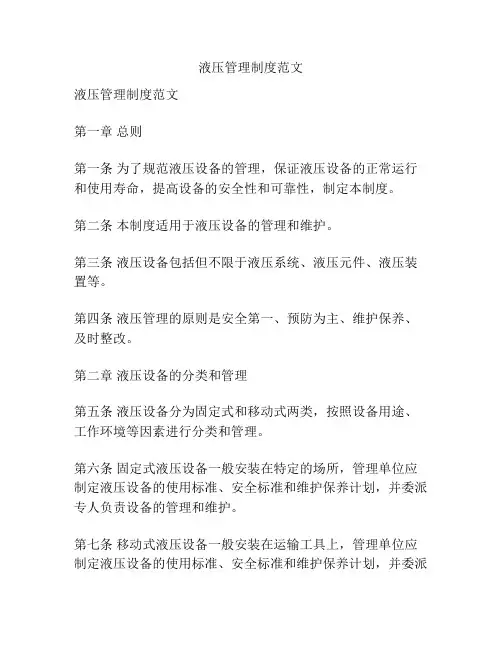 液压管理制度范文

液压管理制度范文

第一章 总则

第一条 为了规范液压设备的管理，保证液压设备的正常运行和使用寿命，提高设备的安全性和可靠性，制定本制度。

第二条 本制度适用于液压设备的管理和维护。

第三条 液压设备包括但不限于液压系统、液压元件、液压装置等。

第四条 液压管理的原则是安全第一、预防为主、维护保养、及时整改。

第二章 液压设备的分类和管理

第五条 液压设备分为固定式和移动式两类，按照设备用途、工作环境等因素进行分类和管理。

第六条 固定式液压设备一般安装在特定的场所，管理单位应制定液压设备的使用标准、安全标准和维护保养计划，并委派专人负责设备的管理和维护。

第七条 移动式液压设备一般安装在运输工具上，管理单位应制定液压设备的使用标准、安全标准和维护保养计划，并委派